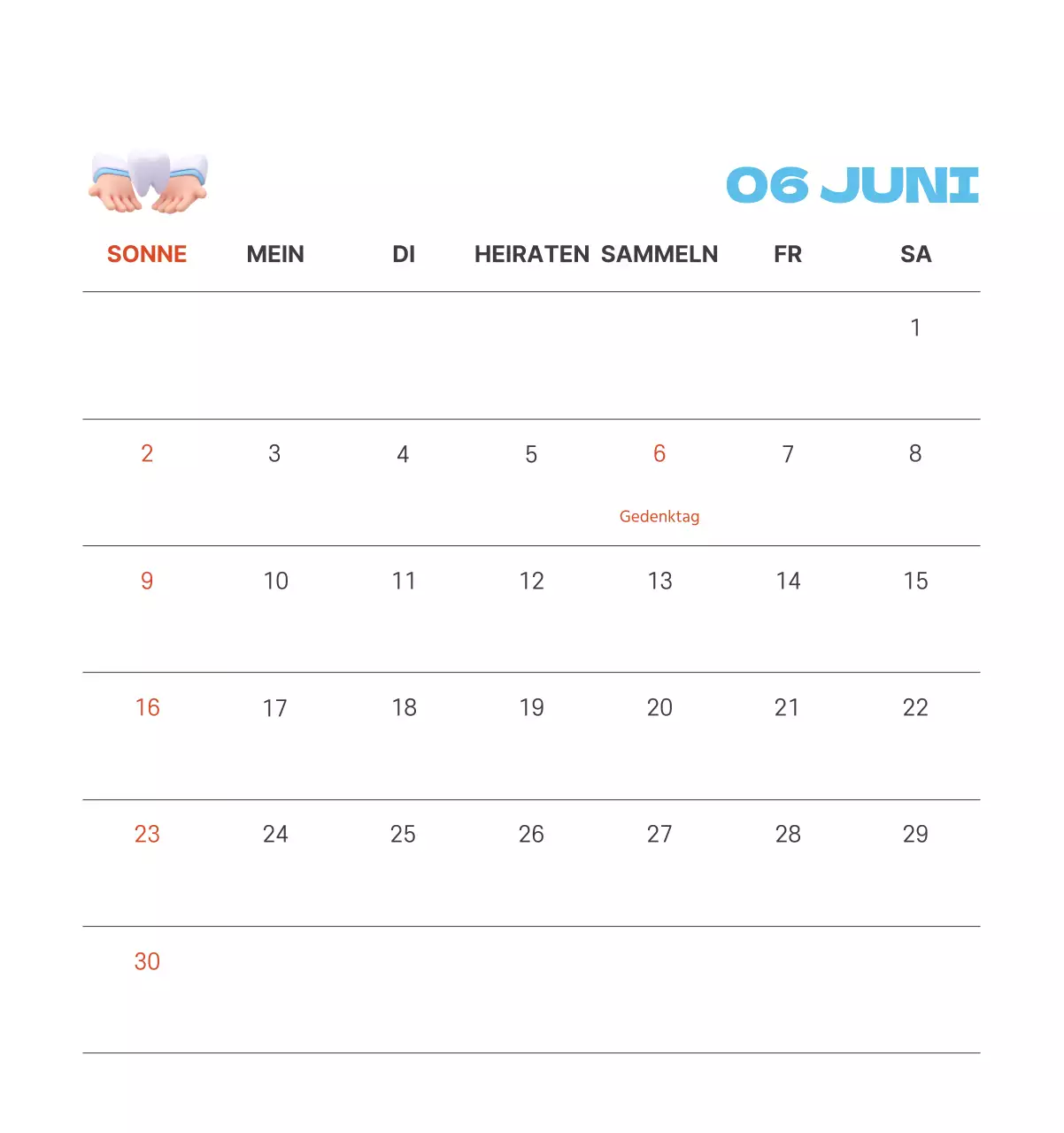 06 JUNI

| SONNE | MEIN | DI | HEIRATEN | SAMMELN | FR | SA |
|---|---|---|---|---|---|---|
| | | | | | | 1 |
| 2 | 3 | 4 | 5 | 6 Gedenktag | 7 | 8 |
| 9 | 10 | 11 | 12 | 13 | 14 | 15 |
| 16 | 17 | 18 | 19 | 20 | 21 | 22 |
| 23 | 24 | 25 | 26 | 27 | 28 | 29 |
| 30 | | | | | | |